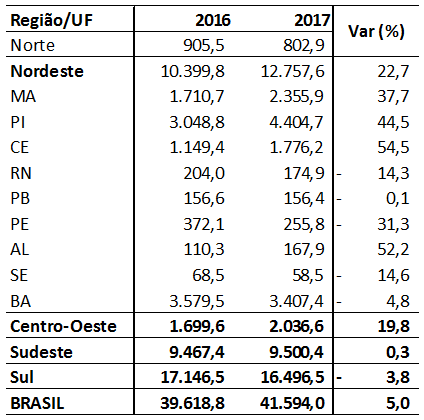 | Região/UF | 2016 | 2017 | Var (%) |
|---|---|---|---|
| Norte | 905,5 | 802,9 | |
| **Nordeste** | 10.399,8 | 12.757,6 | 22,7 |
| MA | 1.710,7 | 2.355,9 | 37,7 |
| PI | 3.048,8 | 4.404,7 | 44,5 |
| CE | 1.149,4 | 1.776,2 | 54,5 |
| RN | 204,0 | 174,9 | - 14,3 |
| PB | 156,6 | 156,4 | - 0,1 |
| PE | 372,1 | 255,8 | - 31,3 |
| AL | 110,3 | 167,9 | 52,2 |
| SE | 68,5 | 58,5 | - 14,6 |
| BA | 3.579,5 | 3.407,4 | - 4,8 |
| **Centro-Oeste** | **1.699,6** | **2.036,6** | **19,8** |
| **Sudeste** | **9.467,4** | **9.500,4** | **0,3** |
| **Sul** | **17.146,5** | **16.496,5** | **- 3,8** |
| **BRASIL** | **39.618,8** | **41.594,0** | **5,0** |